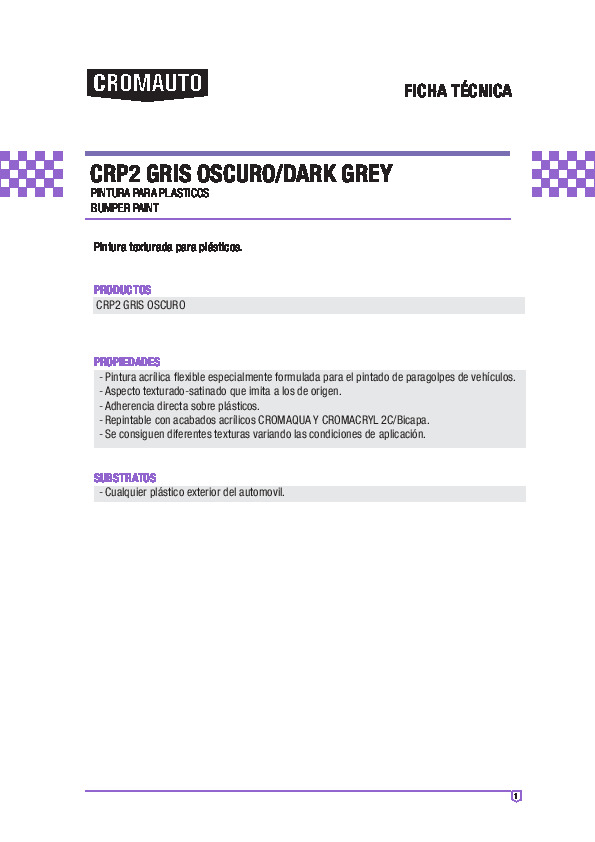 CROMAUTO

FICHA TÉCNICA

CRP2 GRIS OSCURO/DARK GREY
PINTURA PARA PLASTICOS
BUMPER PAINT

Pintura texturada para plásticos.

PRODUCTOS
CRP2 GRIS OSCURO

PROPIEDADES
- Pintura acrílica flexible especialmente formulada para el pintado de paragolpes de vehículos.
- Aspecto texturado-satinado que imita a los de origen.
- Adherencia directa sobre plásticos.
- Repintable con acabados acrílicos CROMAQUA Y CROMACRYL 2C/Bicapa.
- Se consiguen diferentes texturas variando las condiciones de aplicación.

SUBSTRATOS
- Cualquier plástico exterior del automovil.

1